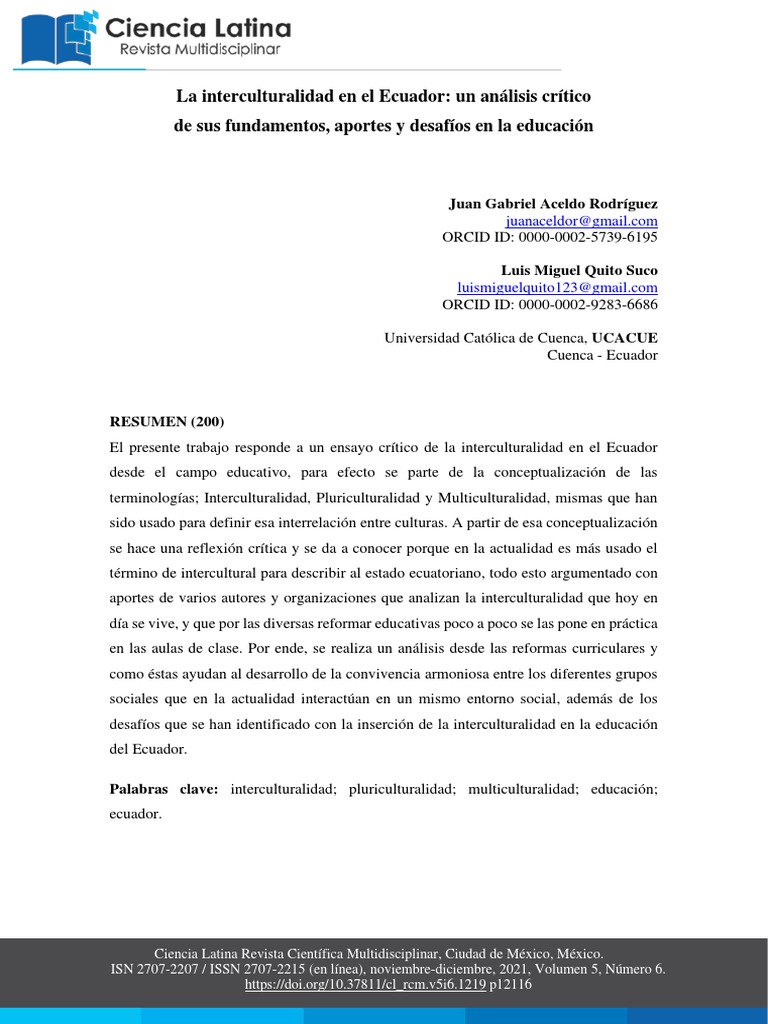 Ciencia Latina
Revista Multidisciplinar

La interculturalidad en el Ecuador: un análisis crítico de sus fundamentos, aportes y desafíos en la educación

Juan Gabriel Aceldo Rodríguez
juanaceldor@gmail.com
ORCID ID: 0000-0002-5739-6195

Luis Miguel Quito Suco
luismiguelquito123@gmail.com
ORCID ID: 0000-0002-9283-6686

Universidad Católica de Cuenca, UCACUE
Cuenca - Ecuador

RESUMEN (200)
El presente trabajo responde a un ensayo crítico de la interculturalidad en el Ecuador desde el campo educativo, para efecto se parte de la conceptualización de las terminologías; Interculturalidad, Pluriculturalidad y Multiculturalidad, mismas que han sido usado para definir esa interrelación entre culturas. A partir de esa conceptualización se hace una reflexión crítica y se da a conocer porque en la actualidad es más usado el término de intercultural para describir al estado ecuatoriano, todo esto argumentado con aportes de varios autores y organizaciones que analizan la interculturalidad que hoy en día se vive, y que por las diversas reformar educativas poco a poco se las pone en práctica en las aulas de clase. Por ende, se realiza un análisis desde las reformas curriculares y como éstas ayudan al desarrollo de la convivencia armoniosa entre los diferentes grupos sociales que en la actualidad interactúan en un mismo entorno social, además de los desafíos que se han identificado con la inserción de la interculturalidad en la educación del Ecuador.

Palabras clave: interculturalidad; pluriculturalidad; multiculturalidad; educación; ecuador.

Ciencia Latina Revista Científica Multidisciplinar, Ciudad de México, México.
ISN 2707-2207 / ISSN 2707-2215 (en línea), noviembre-diciembre, 2021, Volumen 5, Número 6.
https://doi.org/10.37811/cl_rcm.v5i6.1219 p12116